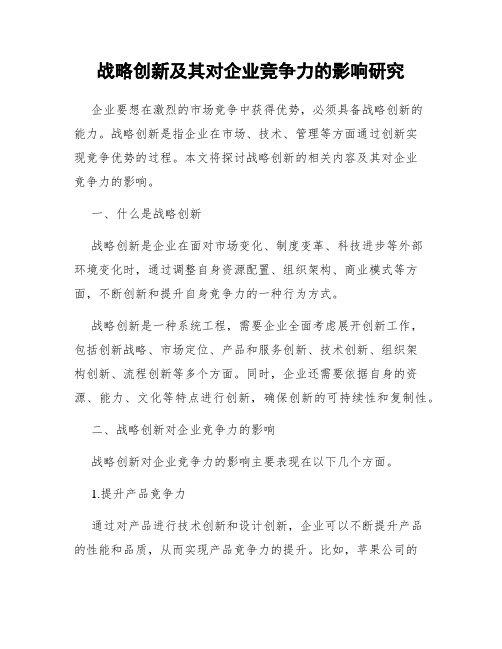 战略创新及其对企业竞争力的影响研究

企业要想在激烈的市场竞争中获得优势，必须具备战略创新的能力。战略创新是指企业在市场、技术、管理等方面通过创新实现竞争优势的过程。本文将探讨战略创新的相关内容及其对企业竞争力的影响。

一、什么是战略创新

战略创新是企业在面对市场变化、制度变革、科技进步等外部环境变化时，通过调整自身资源配置、组织架构、商业模式等方面，不断创新和提升自身竞争力的一种行为方式。

战略创新是一种系统工程，需要企业全面考虑展开创新工作，包括创新战略、市场定位、产品和服务创新、技术创新、组织架构创新、流程创新等多个方面。同时，企业还需要依据自身的资源、能力、文化等特点进行创新，确保创新的可持续性和复制性。

二、战略创新对企业竞争力的影响

战略创新对企业竞争力的影响主要表现在以下几个方面。

1.提升产品竞争力

通过对产品进行技术创新和设计创新，企业可以不断提升产品的性能和品质，从而实现产品竞争力的提升。比如，苹果公司的